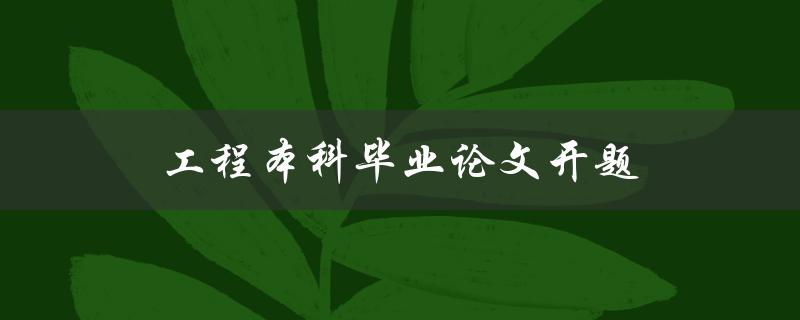 工程本科毕业论文开题